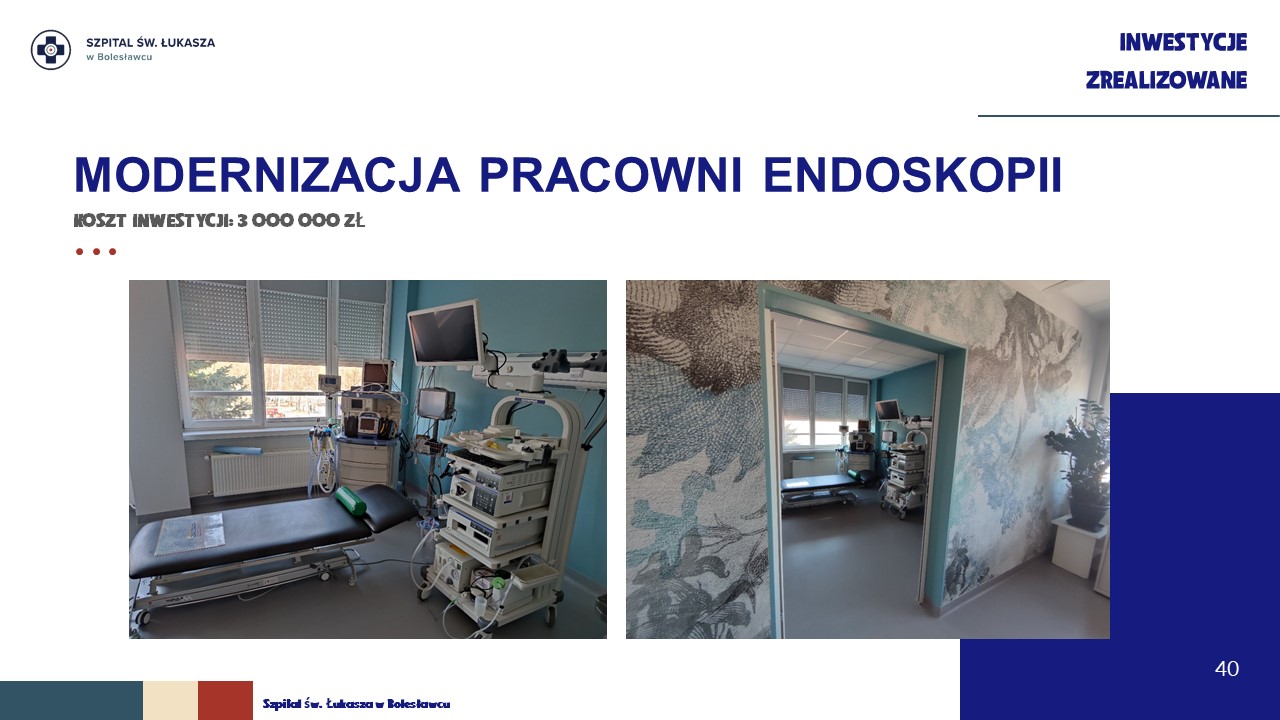 SZPITAL ŚW. ŁUKASZA
w Bolesławcu

INWESTYCJE
ZREALIZOWANE

MODERNIZACJA PRACOWNI ENDOSKOPII

KOSZT INWESTYCJI: 3 000 000 ZŁ

40

Szpital św. Łukasza w Bolesławcu